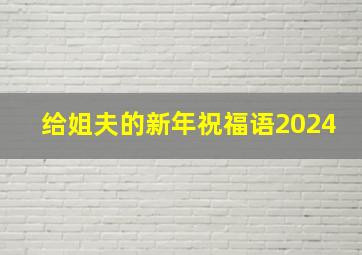 给姐夫的新年祝福语2024